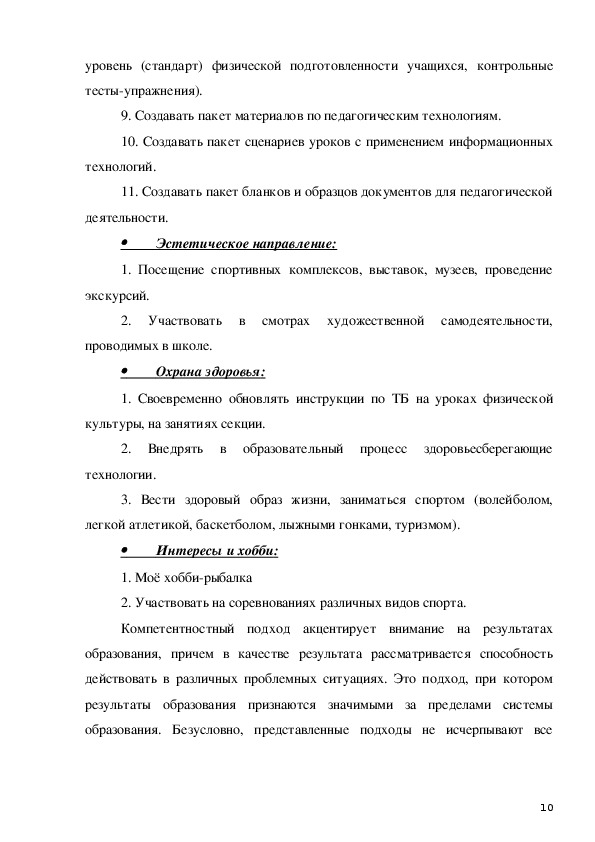 уровень (стандарт) физической подготовленности учащихся, контрольные тесты-упражнения).

9. Создавать пакет материалов по педагогическим технологиям.

10. Создавать пакет сценариев уроков с применением информационных технологий.

11. Создавать пакет бланков и образцов документов для педагогической деятельности.

• Эстетическое направление:

1. Посещение спортивных комплексов, выставок, музеев, проведение экскурсий.

2. Участвовать в смотрах художественной самодеятельности, проводимых в школе.

• Охрана здоровья:

1. Своевременно обновлять инструкции по ТБ на уроках физической культуры, на занятиях секции.

2. Внедрять в образовательный процесс здоровьесберегающие технологии.

3. Вести здоровый образ жизни, заниматься спортом (волейболом, легкой атлетикой, баскетболом, лыжными гонками, туризмом).

• Интересы и хобби:

1. Моё хобби-рыбалка

2. Участвовать на соревнованиях различных видов спорта.

Компетентностный подход акцентирует внимание на результатах образования, причем в качестве результата рассматривается способность действовать в различных проблемных ситуациях. Это подход, при котором результаты образования признаются значимыми за пределами системы образования. Безусловно, представленные подходы не исчерпывают все

10